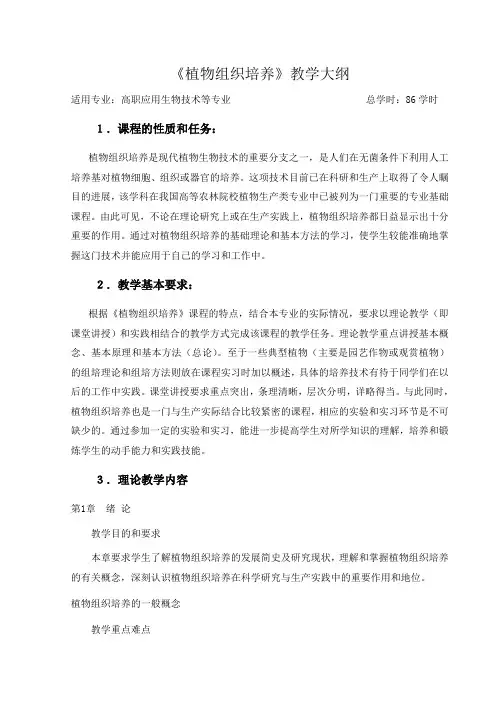 《植物组织培养》教学大纲

适用专业：高职应用生物技术等专业　　总学时：86 学时

1．课程的性质和任务：

植物组织培养是现代植物生物技术的重要分支之一，是人们在无菌条件下利用人工培养基对植物细胞、组织或器官的培养。这项技术目前已在科研和生产上取得了令人瞩目的进展，该学科在我国高等农林院校植物生产类专业中已被列为一门重要的专业基础课程。由此可见，不论在理论研究上或在生产实践上，植物组织培养都日益显示出十分重要的作用。通过对植物组织培养的基础理论和基本方法的学习，使学生较能准确地掌握这门技术并能应用于自己的学习和工作中。

2．教学基本要求：

根据《植物组织培养》课程的特点，结合本专业的实际情况，要求以理论教学（即课堂讲授）和实践相结合的教学方式完成该课程的教学任务。理论教学重点讲授基本概念、基本原理和基本方法（总论）。至于一些典型植物（主要是园艺作物或观赏植物）的组培理论和组培方法则放在课程实习时加以概述，具体的培养技术有待于同学们在以后的工作中实践。课堂讲授要求重点突出，条理清晰，层次分明，详略得当。与此同时，植物组织培养也是一门与生产实际结合比较紧密的课程，相应的实验和实习环节是不可缺少的。通过参加一定的实验和实习，能进一步提高学生对所学知识的理解，培养和锻炼学生的动手能力和实践技能。

3．理论教学内容

第1章　绪 论

教学目的和要求

本章要求学生了解植物组织培养的发展简史及研究现状，理解和掌握植物组织培养的有关概念，深刻认识植物组织培养在科学研究与生产实践中的重要作用和地位。

植物组织培养的一般概念

教学重点难点